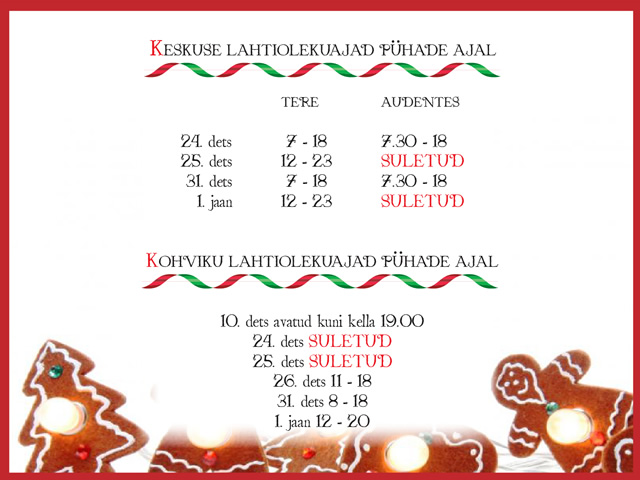 KESKUSE LAHTIOLEKUAJAD PÜHADE AJAL

|  | TERE | AUDENTES |
|---|---|---|
| 24. dets | 7 - 18 | 7.30 - 18 |
| 25. dets | 12 - 23 | SULETUD |
| 31. dets | 7 - 18 | 7.30 - 18 |
| 1. jaan | 12 - 23 | SULETUD |

KOHVIKU LAHTIOLEKUAJAD PÜHADE AJAL

10. dets avatud kuni kella 19.00
24. dets SULETUD
25. dets SULETUD
26. dets 11 - 18
31. dets 8 - 18
1. jaan 12 - 20